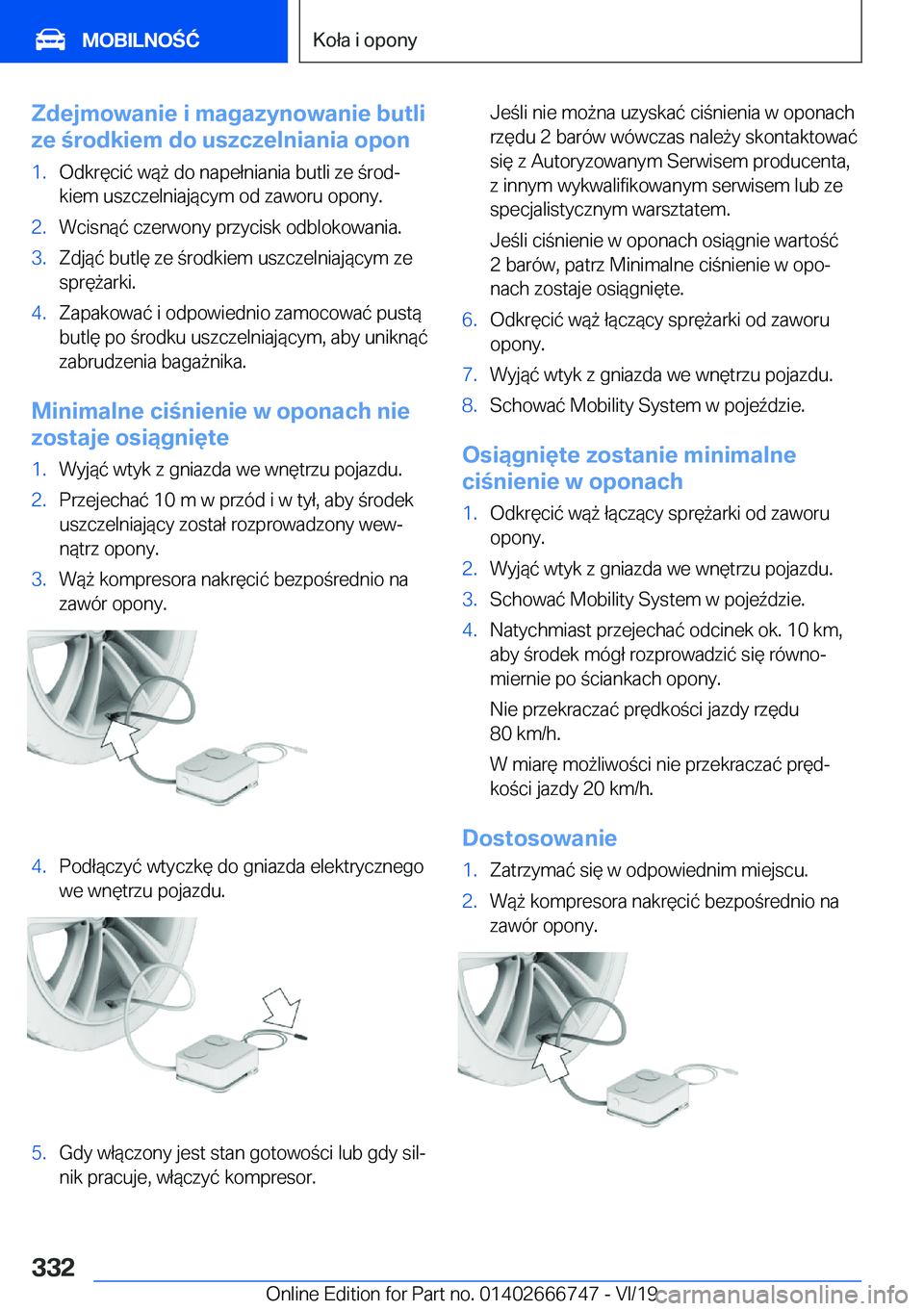 MOBILNOŚĆ

Koła i opony

Zdejmowanie i magazynowanie butli ze środkiem do uszczelniania opon

1. Odkręcić wąż do napełniania butli ze środkiem uszczelniającym od zaworu opony.
2. Wcisnąć czerwony przycisk odblokowania.
3. Zdjąć butlę ze środkiem uszczelniającym ze sprężarki.
4. Zapakować i odpowiednio zamocować pustą butlę po środku uszczelniającym, aby uniknąć zabrudzenia bagażnika.

Minimalne ciśnienie w oponach nie zostaje osiągnięte

1. Wyjąć wtyk z gniazda we wnętrzu pojazdu.
2. Przejechać 10 m w przód i w tył, aby środek uszczelniający został rozprowadzony wewnątrz opony.
3. Wąż kompresora nakręcić bezpośrednio na zawór opony.

4. Podłączyć wtyczkę do gniazda elektrycznego we wnętrzu pojazdu.

5. Gdy włączony jest stan gotowości lub gdy silnik pracuje, włączyć kompresor.

Jeśli nie można uzyskać ciśnienia w oponach rzędu 2 barów wówczas należy skontaktować się z Autoryzowanym Serwisem producenta, z innym wykwalifikowanym serwisem lub ze specjalistycznym warsztatem.

Jeśli ciśnienie w oponach osiągnie wartość 2 barów, patrz Minimalne ciśnienie w oponach zostaje osiągnięte.

6. Odkręcić wąż łączący sprężarki od zaworu opony.
7. Wyjąć wtyk z gniazda we wnętrzu pojazdu.
8. Schować Mobility System w pojeździe.

Osiągnięte zostanie minimalne ciśnienie w oponach

1. Odkręcić wąż łączący sprężarki od zaworu opony.
2. Wyjąć wtyk z gniazda we wnętrzu pojazdu.
3. Schować Mobility System w pojeździe.
4. Natychmiast przejechać odcinek ok. 10 km, aby środek mógł rozprowadzić się równomiernie po ściankach opony.

Nie przekraczać prędkości jazdy rzędu 80 km/h.

W miarę możliwości nie przekraczać prędkości jazdy 20 km/h.

Dostosowanie

1. Zatrzymać się w odpowiednim miejscu.
2. Wąż kompresora nakręcić bezpośrednio na zawór opony.

332

Online Edition for Part no. 01402666747 - VI/19 carmanualsonline.info